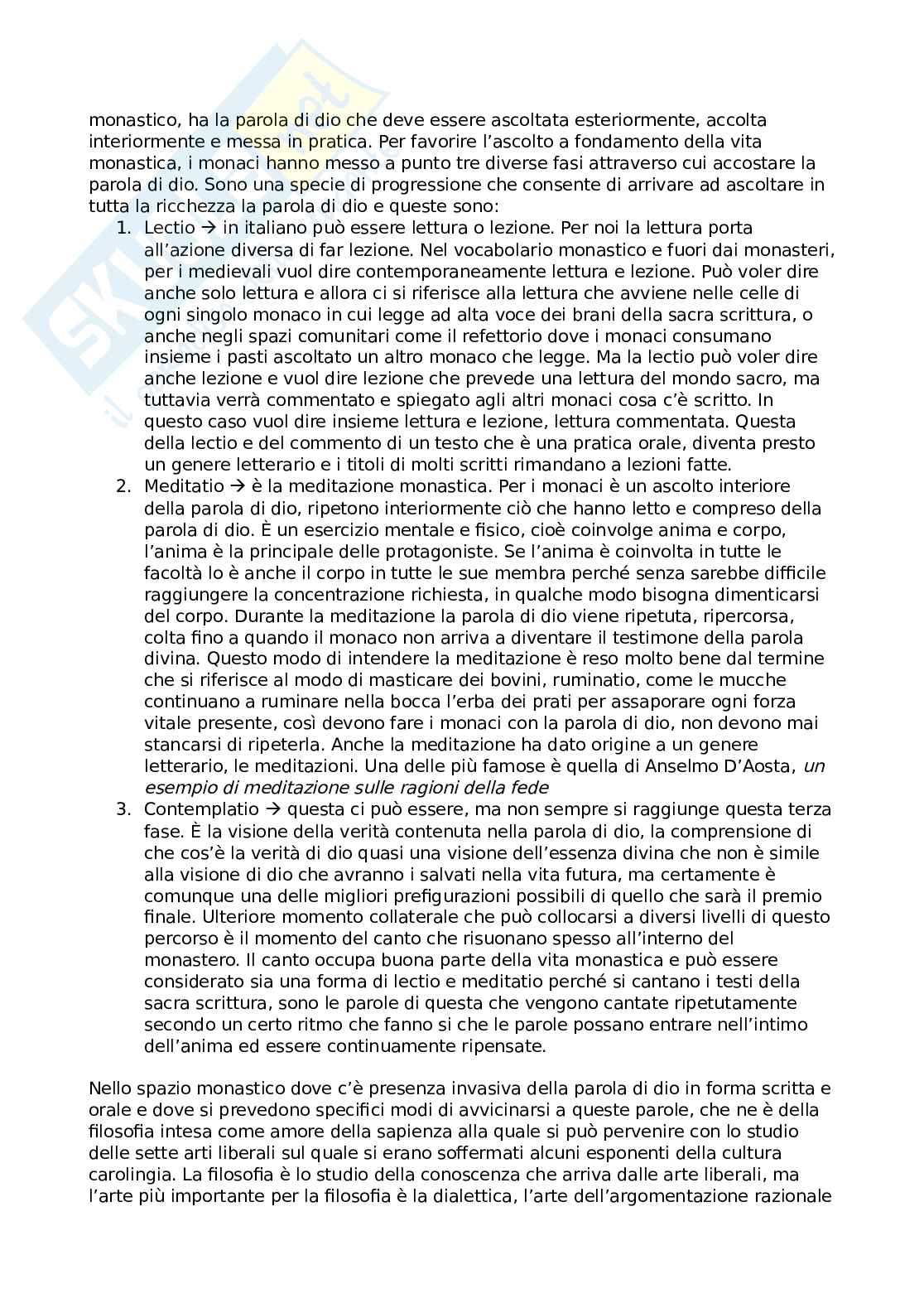 monastico, ha la parola di dio che deve essere ascoltata esteriormente, accolta interiormente e messa in pratica. Per favorire l'ascolto a fondamento della vita monastica, i monaci hanno messo a punto tre diverse fasi attraverso cui accostare la parola di dio. Sono una specie di progressione che consente di arrivare ad ascoltare in tutta la ricchezza la parola di dio e queste sono:

1. Lectio → in italiano può essere lettura o lezione. Per noi la lettura porta all'azione diversa di far lezione. Nel vocabolario monastico e fuori dai monasteri, per i medievali vuol dire contemporaneamente lettura e lezione. Può voler dire anche solo lettura e allora ci si riferisce alla lettura che avviene nelle celle di ogni singolo monaco in cui legge ad alta voce dei brani della sacra scrittura, o anche negli spazi comunitari come il refettorio dove i monaci consumano insieme i pasti ascoltato un altro monaco che legge. Ma la lectio può voler dire anche lezione e vuol dire lezione che prevede una lettura del mondo sacro, ma tuttavia verrà commentato e spiegato agli altri monaci cosa c'è scritto. In questo caso vuol dire insieme lettura e lezione, lettura commentata. Questa della lectio e del commento di un testo che è una pratica orale, diventa presto un genere letterario e i titoli di molti scritti rimandano a lezioni fatte.
2. Meditatio → è la meditazione monastica. Per i monaci è un ascolto interiore della parola di dio, ripetono interiormente ciò che hanno letto e compreso della parola di dio. È un esercizio mentale e fisico, cioè coinvolge anima e corpo, l'anima è la principale delle protagoniste. Se l'anima è coinvolta in tutte le facoltà lo è anche il corpo in tutte le sue membra perché senza sarebbe difficile raggiungere la concentrazione richiesta, in qualche modo bisogna dimenticarsi del corpo. Durante la meditazione la parola di dio viene ripetuta, ripercorsa, colta fino a quando il monaco non arriva a diventare il testimone della parola divina. Questo modo di intendere la meditazione è reso molto bene dal termine che si riferisce al modo di masticare dei bovini, ruminatio, come le mucche continuano a ruminare nella bocca l'erba dei prati per assaporare ogni forza vitale presente, così devono fare i monaci con la parola di dio, non devono mai stancarsi di ripeterla. Anche la meditazione ha dato origine a un genere letterario, le meditazioni. Una delle più famose è quella di Anselmo D'Aosta, un esempio di meditazione sulle ragioni della fede
3. Contemplatio → questa ci può essere, ma non sempre si raggiunge questa terza fase. È la visione della verità contenuta nella parola di dio, la comprensione di che cos'è la verità di dio quasi una visione dell'essenza divina che non è simile alla visione di dio che avranno i salvati nella vita futura, ma certamente è comunque una delle migliori prefigurazioni possibili di quello che sarà il premio finale. Ulteriore momento collaterale che può collocarsi a diversi livelli di questo percorso è il momento del canto che risuonano spesso all'interno del monastero. Il canto occupa buona parte della vita monastica e può essere considerato sia una forma di lectio e meditatio perché si cantano i testi della sacra scrittura, sono le parole di questa che vengono cantate ripetutamente secondo un certo ritmo che fanno si che le parole possano entrare nell'intimo dell'anima ed essere continuamente ripensate.

Nello spazio monastico dove c'è presenza invasiva della parola di dio in forma scritta e orale e dove si prevedono specifici modi di avvicinarsi a queste parole, che ne è della filosofia intesa come amore della sapienza alla quale si può pervenire con lo studio delle sette arti liberali sul quale si erano soffermati alcuni esponenti della cultura carolingia. La filosofia è lo studio della conoscenza che arriva dalle arte liberali, ma l'arte più importante per la filosofia è la dialettica, l'arte dell'argomentazione razionale